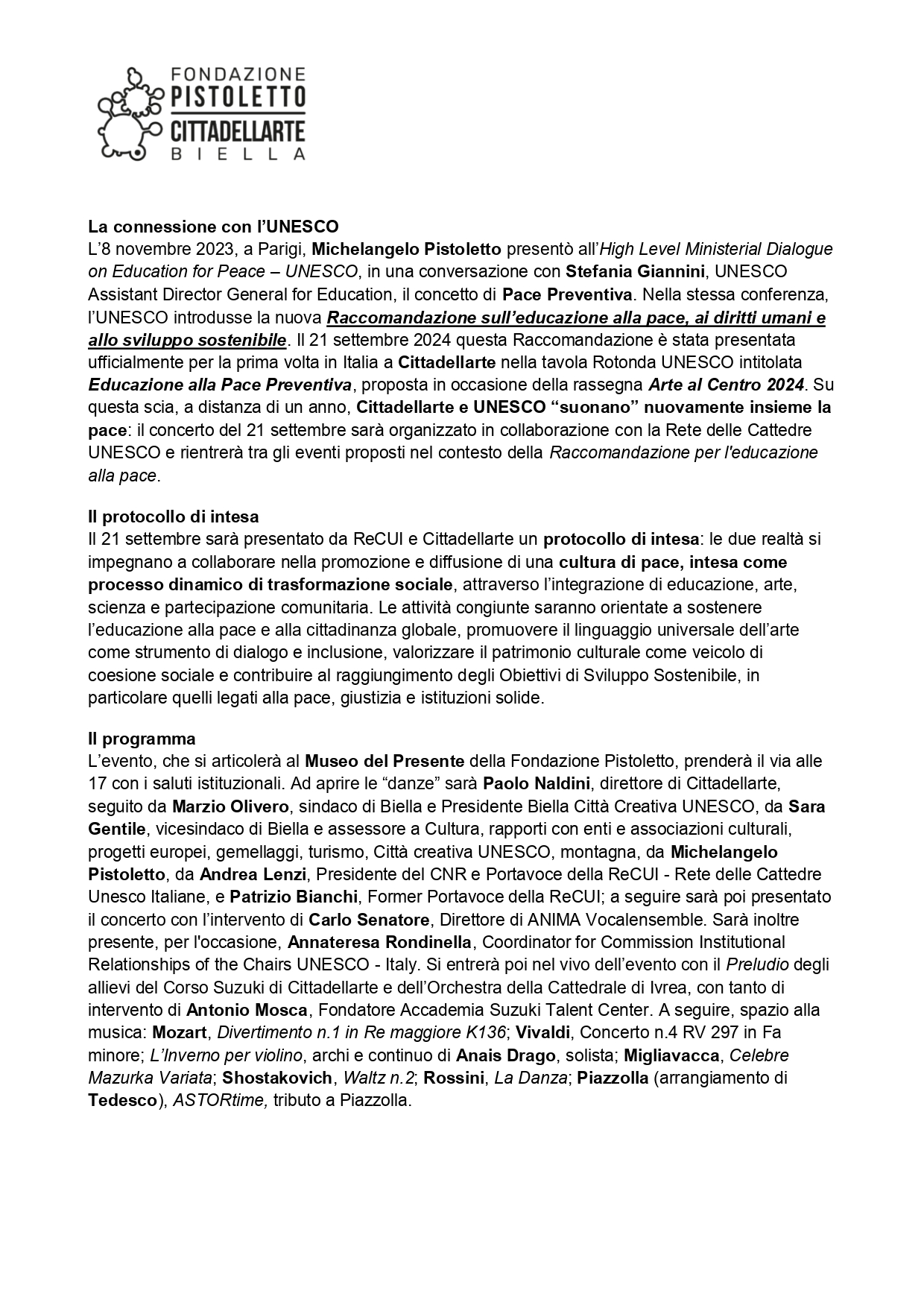 FONDAZIONE
PISTOLETTO
CITTADELLARTE
BIELLA

La connessione con l'UNESCO
L'8 novembre 2023, a Parigi, Michelangelo Pistoletto presentò all'High Level Ministerial Dialogue on Education for Peace – UNESCO, in una conversazione con Stefania Giannini, UNESCO Assistant Director General for Education, il concetto di Pace Preventiva. Nella stessa conferenza, l'UNESCO introdusse la nuova Raccomandazione sull'educazione alla pace, ai diritti umani e allo sviluppo sostenibile. Il 21 settembre 2024 questa Raccomandazione è stata presentata ufficialmente per la prima volta in Italia a Cittadellarte nella tavola Rotonda UNESCO intitolata Educazione alla Pace Preventiva, proposta in occasione della rassegna Arte al Centro 2024. Su questa scia, a distanza di un anno, Cittadellarte e UNESCO "suonano" nuovamente insieme la pace: il concerto del 21 settembre sarà organizzato in collaborazione con la Rete delle Cattedre UNESCO e rientrerà tra gli eventi proposti nel contesto della Raccomandazione per l'educazione alla pace.

Il protocollo di intesa
Il 21 settembre sarà presentato da ReCUI e Cittadellarte un protocollo di intesa: le due realtà si impegnano a collaborare nella promozione e diffusione di una cultura di pace, intesa come processo dinamico di trasformazione sociale, attraverso l'integrazione di educazione, arte, scienza e partecipazione comunitaria. Le attività congiunte saranno orientate a sostenere l'educazione alla pace e alla cittadinanza globale, promuovere il linguaggio universale dell'arte come strumento di dialogo e inclusione, valorizzare il patrimonio culturale come veicolo di coesione sociale e contribuire al raggiungimento degli Obiettivi di Sviluppo Sostenibile, in particolare quelli legati alla pace, giustizia e istituzioni solide.

Il programma
L'evento, che si articolerà al Museo del Presente della Fondazione Pistoletto, prenderà il via alle 17 con i saluti istituzionali. Ad aprire le "danze" sarà Paolo Naldini, direttore di Cittadellarte, seguito da Marzio Olivero, sindaco di Biella e Presidente Biella Città Creativa UNESCO, da Sara Gentile, vicesindaco di Biella e assessore a Cultura, rapporti con enti e associazioni culturali, progetti europei, gemellaggi, turismo, Città creativa UNESCO, montagna, da Michelangelo Pistoletto, da Andrea Lenzi, Presidente del CNR e Portavoce della ReCUI - Rete delle Cattedre Unesco Italiane, e Patrizio Bianchi, Former Portavoce della ReCUI; a seguire sarà poi presentato il concerto con l'intervento di Carlo Senatore, Direttore di ANIMA Vocalensemble. Sarà inoltre presente, per l'occasione, Annateresa Rondinella, Coordinator for Commission Institutional Relationships of the Chairs UNESCO - Italy. Si entrerà poi nel vivo dell'evento con il Preludio degli allievi del Corso Suzuki di Cittadellarte e dell'Orchestra della Cattedrale di Ivrea, con tanto di intervento di Antonio Mosca, Fondatore Accademia Suzuki Talent Center. A seguire, spazio alla musica: Mozart, Divertimento n.1 in Re maggiore K136; Vivaldi, Concerto n.4 RV 297 in Fa minore; L'Inverno per violino, archi e continuo di Anais Drago, solista; Migliavacca, Celebre Mazurka Variata; Shostakovich, Waltz n.2; Rossini, La Danza; Piazzolla (arrangiamento di Tedesco), ASTORtime, tributo a Piazzolla.